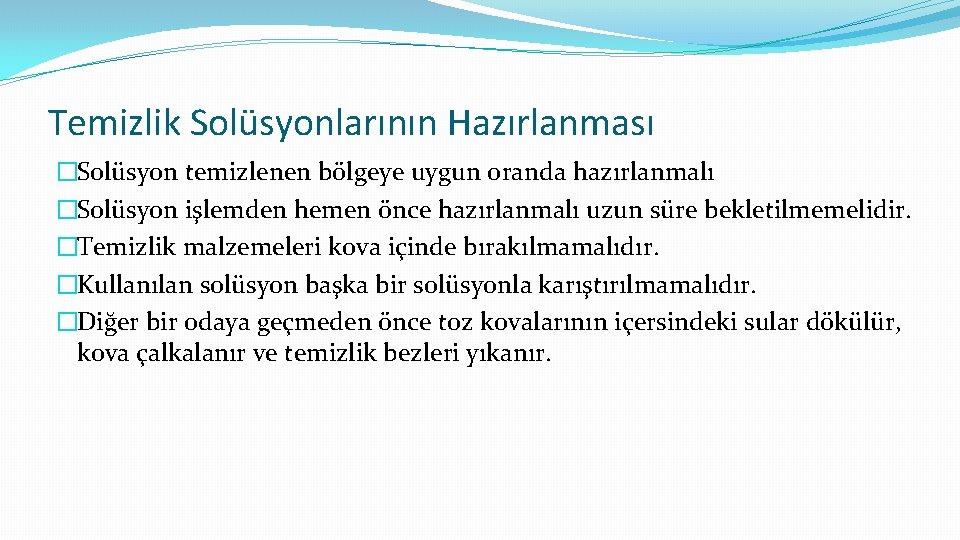 Temizlik Solüsyonlarının Hazırlanması

�Solüsyon temizlenen bölgeye uygun oranda hazırlanmalı

�Solüsyon işlemden hemen önce hazırlanmalı uzun süre bekletilmemelidir.

�Temizlik malzemeleri kova içinde bırakılmamalıdır.

�Kullanılan solüsyon başka bir solüsyonla karıştırılmamalıdır.

�Diğer bir odaya geçmeden önce toz kovalarının içersindeki sular dökülür, kova çalkalanır ve temizlik bezleri yıkanır.